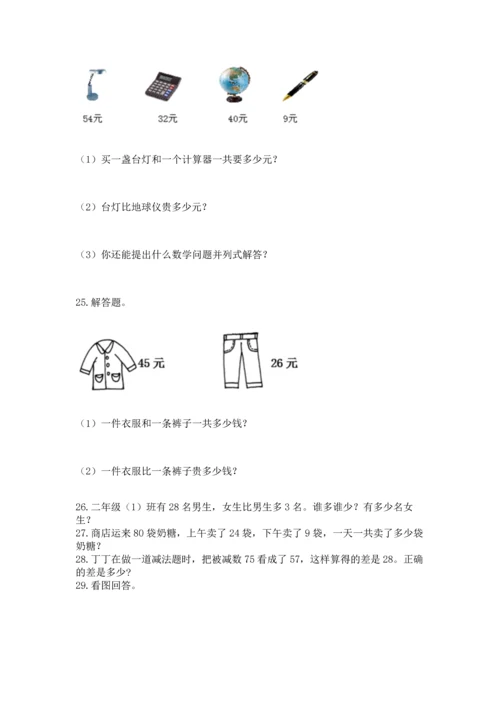 54元　　32元　　40元　　9元

（1）买一盏台灯和一个计算器一共要多少元？

（2）台灯比地球仪贵多少元？

（3）你还能提出什么数学问题并列式解答？

25. 解答题。

45 元　　26 元

（1）一件衣服和一条裤子一共多少钱？

（2）一件衣服比一条裤子贵多少钱？

26. 二年级（1）班有 28 名男生，女生比男生多 3 名。谁多谁少？有多少名女生？
27. 商店运来 80 袋奶糖，上午卖了 24 袋，下午卖了 9 袋，一天一共卖了多少袋奶糖？
28. 丁丁在做一道减法题时，把被减数 75 看成了 57，这样算得的差是 28。正确的差是多少？
29. 看图回答。